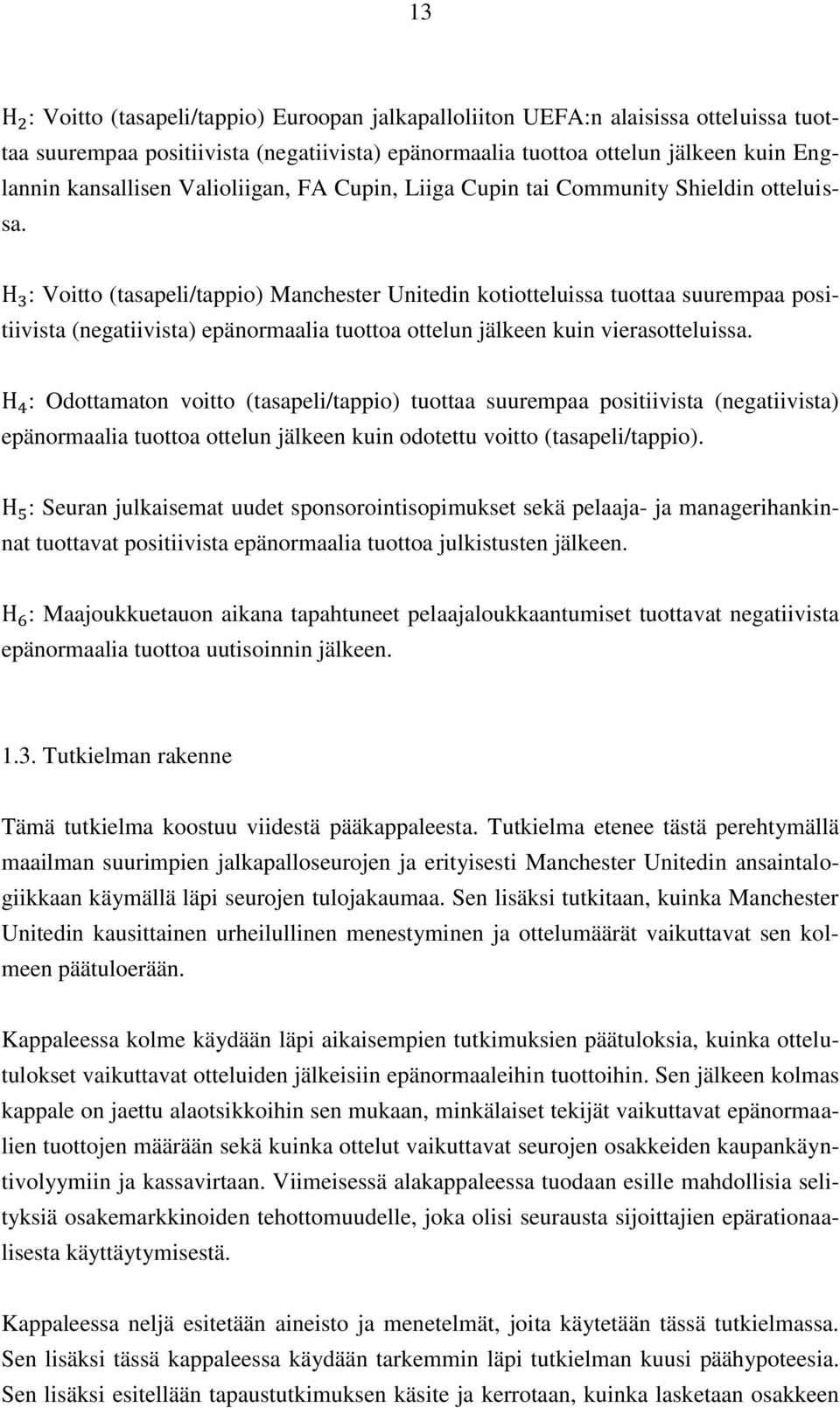 13

$H_2$: Voitto (tasapeli/tappio) Euroopan jalkapalloliiton UEFA:n alaisissa otteluissa tuottaa suurempaa positiivista (negatiivista) epänormaalia tuottoa ottelun jälkeen kuin Englannin kansallisen Valioliigan, FA Cupin, Liiga Cupin tai Community Shieldin otteluissa.

$H_3$: Voitto (tasapeli/tappio) Manchester Unitedin kotiotteluissa tuottaa suurempaa positiivista (negatiivista) epänormaalia tuottoa ottelun jälkeen kuin vierasotteluissa.

$H_4$: Odottamaton voitto (tasapeli/tappio) tuottaa suurempaa positiivista (negatiivista) epänormaalia tuottoa ottelun jälkeen kuin odotettu voitto (tasapeli/tappio).

$H_5$: Seuran julkaisemat uudet sponsorointisopimukset sekä pelaaja- ja managerihankinnat tuottavat positiivista epänormaalia tuottoa julkistusten jälkeen.

$H_6$: Maajoukkuetauon aikana tapahtuneet pelaajaloukkaantumiset tuottavat negatiivista epänormaalia tuottoa uutisoinnin jälkeen.

1.3. Tutkielman rakenne

Tämä tutkielma koostuu viidestä pääkappaleesta. Tutkielma etenee tästä perehtymällä maailman suurimpien jalkapalloseurojen ja erityisesti Manchester Unitedin ansaintalogiikkaan käymällä läpi seurojen tulojakaumaa. Sen lisäksi tutkitaan, kuinka Manchester Unitedin kausittainen urheilullinen menestyminen ja ottelumäärät vaikuttavat sen kolmeen päätuloerään.

Kappaleessa kolme käydään läpi aikaisempien tutkimuksien päätuloksia, kuinka ottelutulokset vaikuttavat otteluiden jälkeisiin epänormaaleihin tuottoihin. Sen jälkeen kolmas kappale on jaettu alaotsikkoihin sen mukaan, minkälaiset tekijät vaikuttavat epänormaalien tuottojen määrään sekä kuinka ottelut vaikuttavat seurojen osakkeiden kaupankäyntivolyymiin ja kassavirtaan. Viimeisessä alakappaleessa tuodaan esille mahdollisia selityksiä osakemarkkinoiden tehottomuudelle, joka olisi seurausta sijoittajien epärationaalisesta käyttäytymisestä.

Kappaleessa neljä esitetään aineisto ja menetelmät, joita käytetään tässä tutkielmassa. Sen lisäksi tässä kappaleessa käydään tarkemmin läpi tutkielman kuusi päähypoteesia. Sen lisäksi esitellään tapaustutkimuksen käsite ja kerrotaan, kuinka lasketaan osakkeen